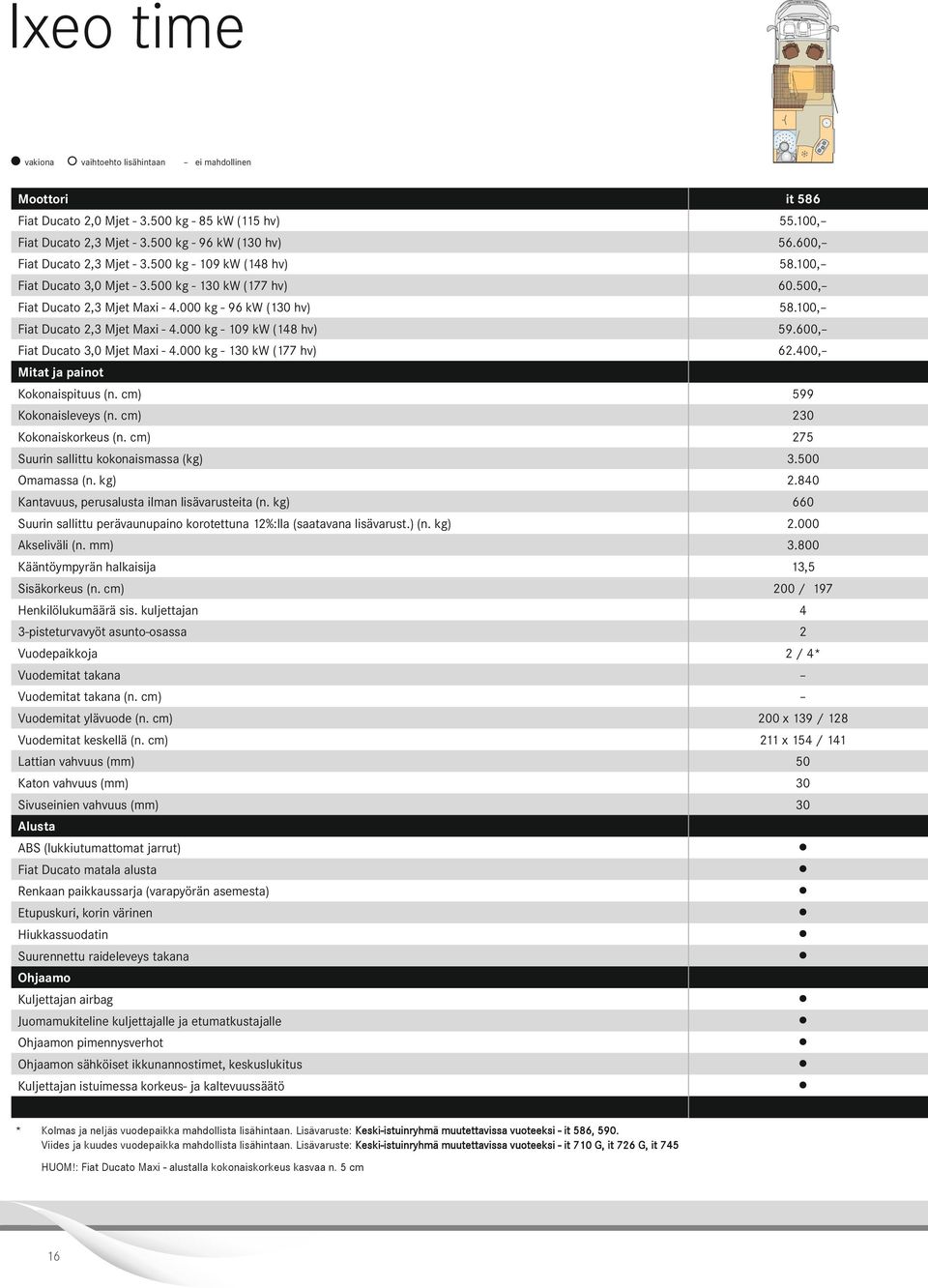 Ixeo time

● vakiona ○ vaihtoehto lisähintaan – ei mahdollinen

| Moottori | it 586 |
|---|---|
| Fiat Ducato 2,0 Mjet - 3.500 kg - 85 kW (115 hv) | 55.100,– |
| Fiat Ducato 2,3 Mjet - 3.500 kg - 96 kW (130 hv) | 56.600,– |
| Fiat Ducato 2,3 Mjet - 3.500 kg - 109 kW (148 hv) | 58.100,– |
| Fiat Ducato 3,0 Mjet - 3.500 kg - 130 kW (177 hv) | 60.500,– |
| Fiat Ducato 2,3 Mjet Maxi - 4.000 kg - 96 kW (130 hv) | 58.100,– |
| Fiat Ducato 2,3 Mjet Maxi - 4.000 kg - 109 kW (148 hv) | 59.600,– |
| Fiat Ducato 3,0 Mjet Maxi - 4.000 kg - 130 kW (177 hv) | 62.400,– |
| Mitat ja painot | |
| Kokonaispituus (n. cm) | 599 |
| Kokonaisleveys (n. cm) | 230 |
| Kokonaiskorkeus (n. cm) | 275 |
| Suurin sallittu kokonaismassa (kg) | 3.500 |
| Omamassa (n. kg) | 2.840 |
| Kantavuus, perusalusta ilman lisävarusteita (n. kg) | 660 |
| Suurin sallittu perävaunupaino korotettuna 12%:lla (saatavana lisävarust.) (n. kg) | 2.000 |
| Akseliväli (n. mm) | 3.800 |
| Kääntöympyrän halkaisija | 13,5 |
| Sisäkorkeus (n. cm) | 200 / 197 |
| Henkilölukumäärä sis. kuljettajan | 4 |
| 3-pisteturvavyöt asunto-osassa | 2 |
| Vuodepaikkoja | 2 / 4* |
| Vuodemitat takana | – |
| Vuodemitat takana (n. cm) | – |
| Vuodemitat ylävuode (n. cm) | 200 x 139 / 128 |
| Vuodemitat keskellä (n. cm) | 211 x 154 / 141 |
| Lattian vahvuus (mm) | 50 |
| Katon vahvuus (mm) | 30 |
| Sivuseinien vahvuus (mm) | 30 |
| Alusta | |
| ABS (lukkiutumattomat jarrut) | ● |
| Fiat Ducato matala alusta | ● |
| Renkaan paikkaussarja (varapyörän asemesta) | ● |
| Etupuskuri, korin värinen | ● |
| Hiukkassuodatin | ● |
| Suurennettu raideleveys takana | ● |
| Ohjaamo | |
| Kuljettajan airbag | ● |
| Juomamukiteline kuljettajalle ja etumatkustajalle | ● |
| Ohjaamon pimennysverhot | ● |
| Ohjaamon sähköiset ikkunannostimet, keskuslukitus | ● |
| Kuljettajan istuimessa korkeus- ja kaltevuussäätö | ● |

* Kolmas ja neljäs vuodepaikka mahdollista lisähintaan. Lisävaruste: Keski-istuinryhmä muutettavissa vuoteeksi - it 586, 590.
Viides ja kuudes vuodepaikka mahdollista lisähintaan. Lisävaruste: Keski-istuinryhmä muutettavissa vuoteeksi - it 710 G, it 726 G, it 745

HUOM!: Fiat Ducato Maxi - alustalla kokonaiskorkeus kasvaa n. 5 cm

16